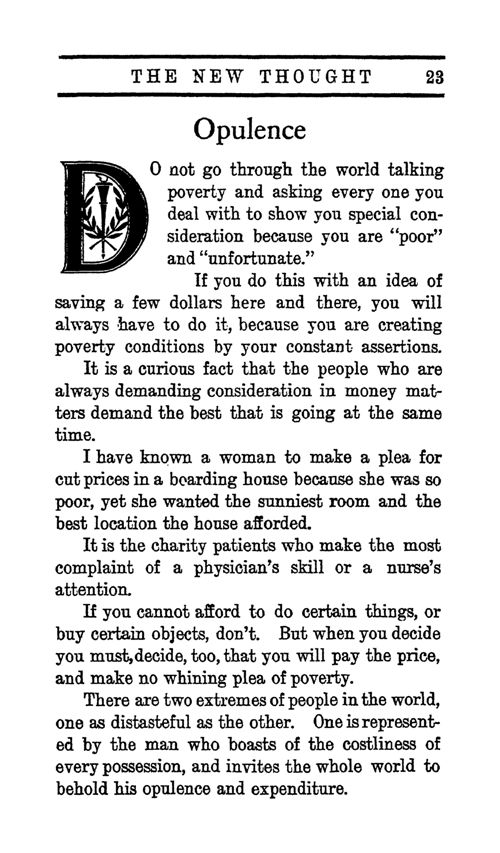 THE NEW THOUGHT 23

Opulence

DO not go through the world talking poverty and asking every one you deal with to show you special consideration because you are "poor" and "unfortunate."

If you do this with an idea of saving a few dollars here and there, you will always have to do it, because you are creating poverty conditions by your constant assertions.

It is a curious fact that the people who are always demanding consideration in money matters demand the best that is going at the same time.

I have known a woman to make a plea for cut prices in a boarding house because she was so poor, yet she wanted the sunniest room and the best location the house afforded.

It is the charity patients who make the most complaint of a physician's skill or a nurse's attention.

If you cannot afford to do certain things, or buy certain objects, don't. But when you decide you must, decide, too, that you will pay the price, and make no whining plea of poverty.

There are two extremes of people in the world, one as distasteful as the other. One is represented by the man who boasts of the costliness of every possession, and invites the whole world to behold his opulence and expenditure.